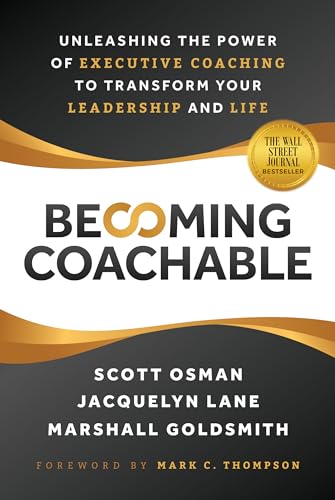 UNLEASHING THE POWER OF EXECUTIVE COACHING TO TRANSFORM YOUR LEADERSHIP AND LIFE

THE WALL STREET JOURNAL BESTSELLER

BECOMING COACHABLE

SCOTT OSMAN
JACQUELYN LANE
MARSHALL GOLDSMITH

FOREWORD BY MARK C. THOMPSON